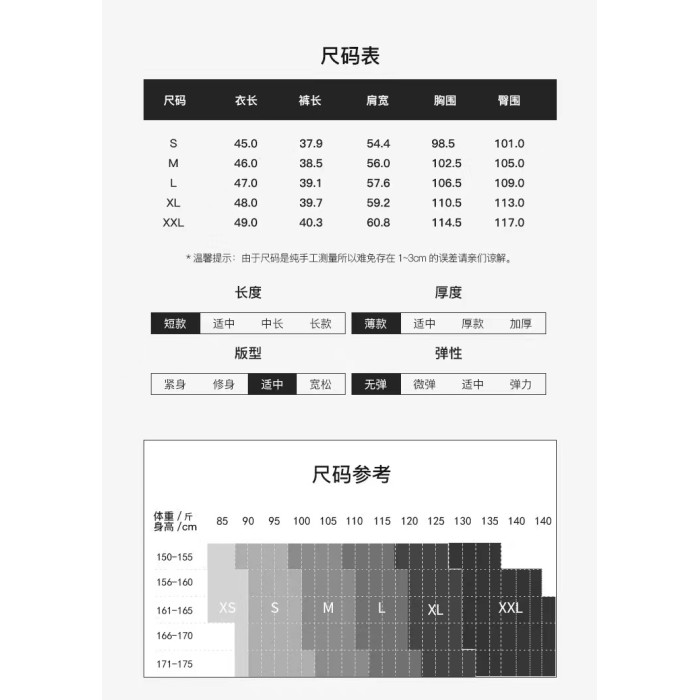 尺码表

| 尺码 | 衣长 | 裤长 | 肩宽 | 胸围 | 臀围 |
|---|---|---|---|---|---|
| S | 45.0 | 37.9 | 54.4 | 98.5 | 101.0 |
| M | 46.0 | 38.5 | 56.0 | 102.5 | 105.0 |
| L | 47.0 | 39.1 | 57.6 | 106.5 | 109.0 |
| XL | 48.0 | 39.7 | 59.2 | 110.5 | 113.0 |
| XXL | 49.0 | 40.3 | 60.8 | 114.5 | 117.0 |

* 温馨提示：由于尺码是纯手工测量所以难免存在 1~3cm 的误差请亲们谅解。

长度
短款 适中 中长 长款

厚度
薄款 适中 厚款 加厚

版型
紧身 修身 适中 宽松

弹性
无弹 微弹 适中 弹力

尺码参考

体重 / 斤
身高 / cm
85 90 95 100 105 110 115 120 125 130 135 140 140

150-155
156-160
161-165
166-170
171-175

XS S M L XL XXL